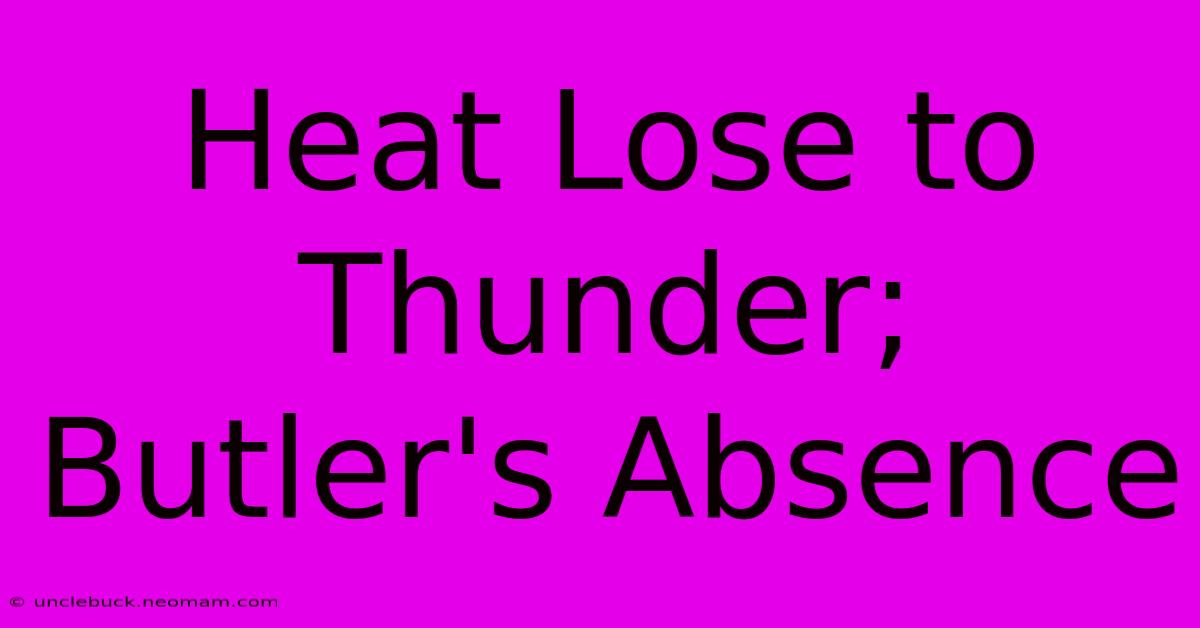 Heat Lose to Thunder; Butler's Absence

© unclebuck.neomam.com